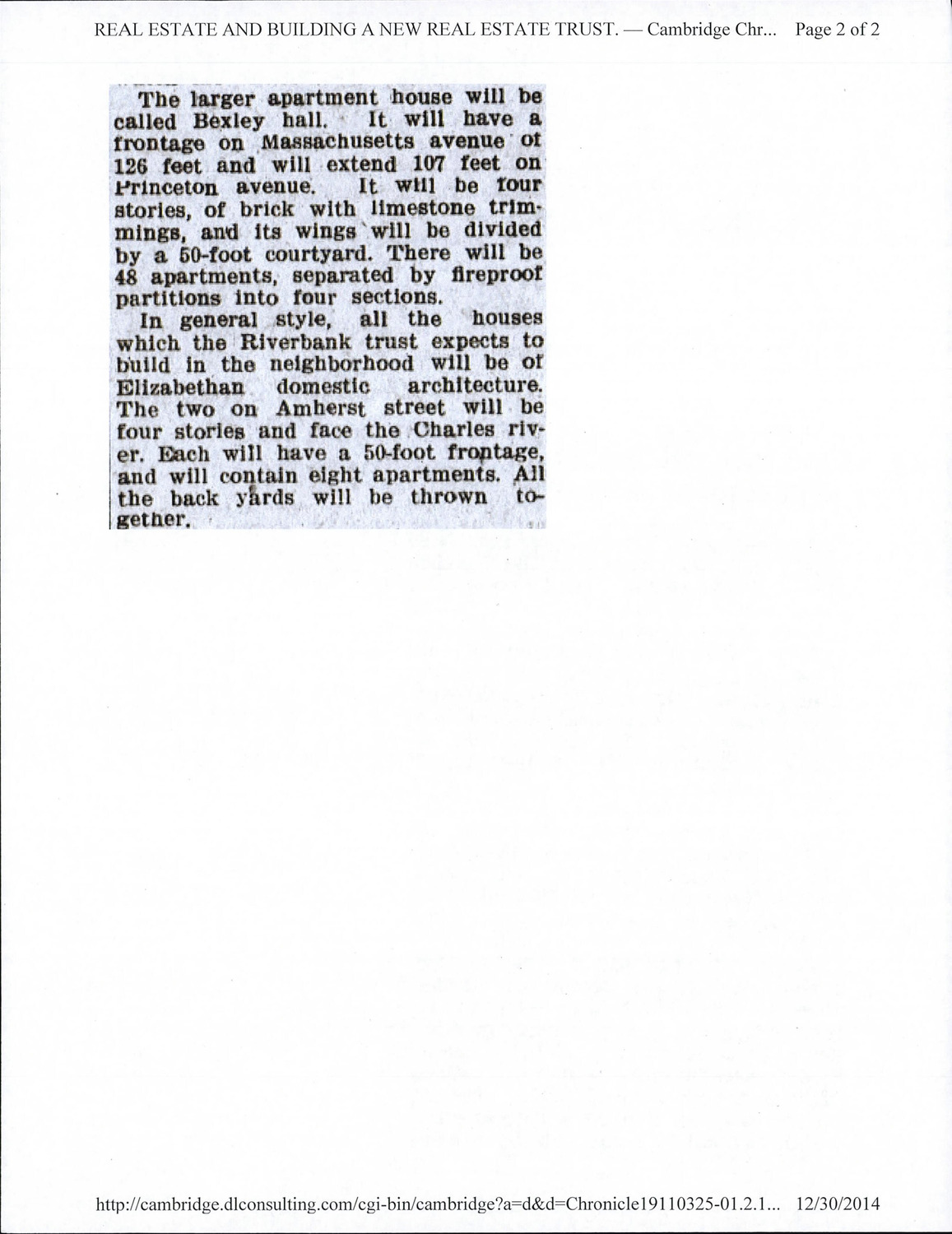 REAL ESTATE AND BUILDING A NEW REAL ESTATE TRUST. — Cambridge Chr... Page 2 of 2

The larger apartment house will be called Bexley hall. It will have a frontage on Massachusetts avenue of 126 feet and will extend 107 feet on Princeton avenue. It will be four stories, of brick with limestone trimmings, and its wings will be divided by a 50-foot courtyard. There will be 48 apartments, separated by fireproof partitions into four sections.

In general style, all the houses which the Riverbank trust expects to build in the neighborhood will be of Elizabethan domestic architecture. The two on Amherst street will be four stories and face the Charles river. Each will have a 50-foot frontage, and will contain eight apartments. All the back yards will be thrown together.

http://cambridge.dlconsulting.com/cgi-bin/cambridge?a=d&d=Chronicle19110325-01.2.1... 12/30/2014